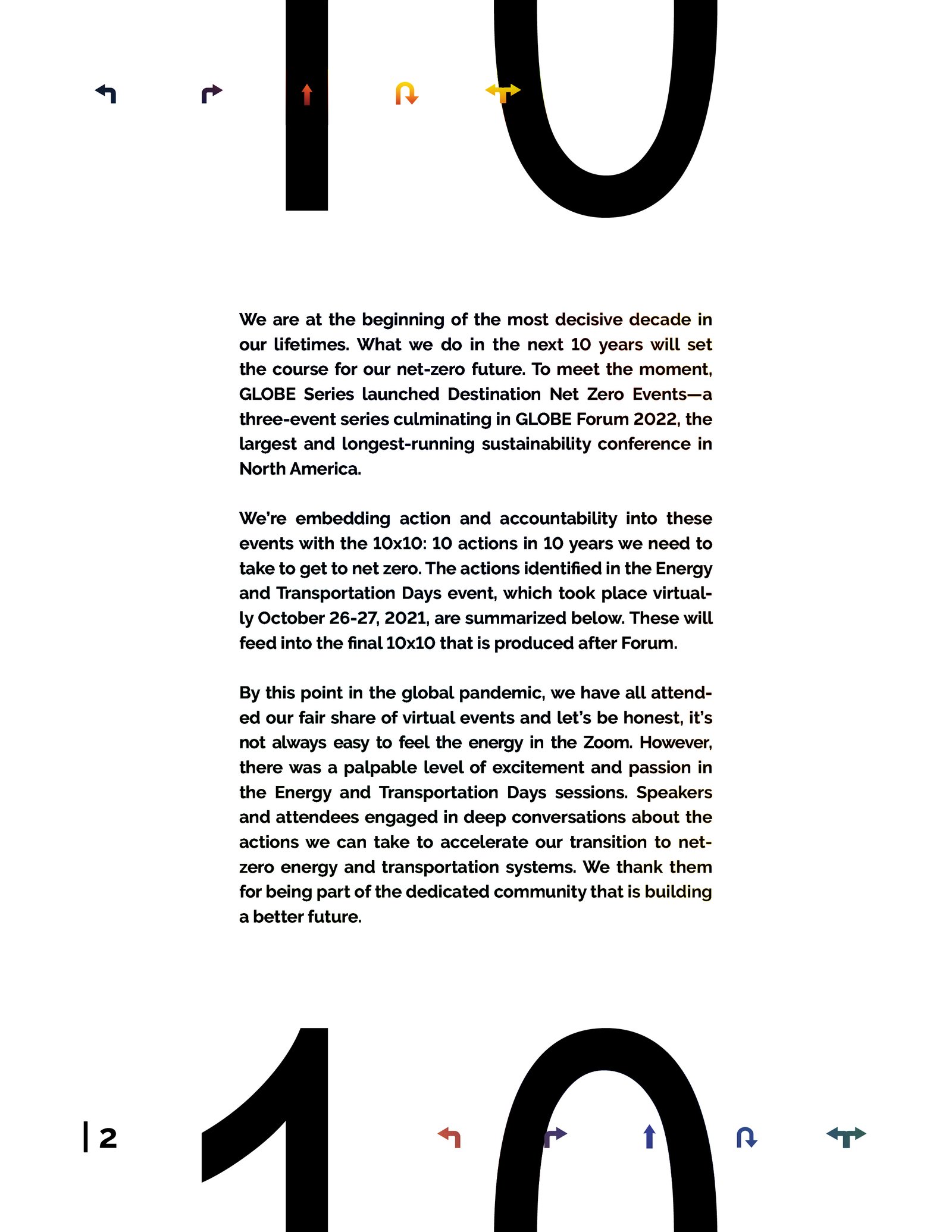 10

We are at the beginning of the most decisive decade in our lifetimes. What we do in the next 10 years will set the course for our net-zero future. To meet the moment, GLOBE Series launched Destination Net Zero Events—a three-event series culminating in GLOBE Forum 2022, the largest and longest-running sustainability conference in North America.

We're embedding action and accountability into these events with the 10x10: 10 actions in 10 years we need to take to get to net zero. The actions identified in the Energy and Transportation Days event, which took place virtually October 26-27, 2021, are summarized below. These will feed into the final 10x10 that is produced after Forum.

By this point in the global pandemic, we have all attended our fair share of virtual events and let's be honest, it's not always easy to feel the energy in the Zoom. However, there was a palpable level of excitement and passion in the Energy and Transportation Days sessions. Speakers and attendees engaged in deep conversations about the actions we can take to accelerate our transition to net-zero energy and transportation systems. We thank them for being part of the dedicated community that is building a better future.

| 2

10